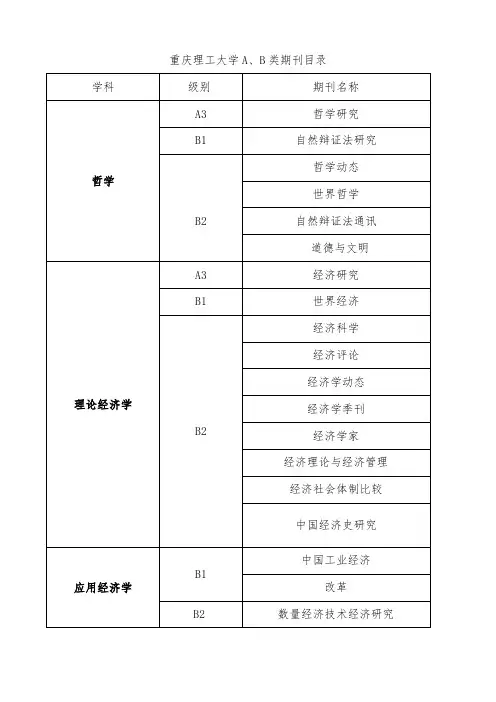 重庆理工大学A、B类期刊目录

| 学科 | 级别 | 期刊名称 |
|---|---|---|
| 哲学 | A3 | 哲学研究 |
| | B1 | 自然辩证法研究 |
| | B2 | 哲学动态 |
| | | 世界哲学 |
| | | 自然辩证法通讯 |
| | | 道德与文明 |
| 理论经济学 | A3 | 经济研究 |
| | B1 | 世界经济 |
| | B2 | 经济科学 |
| | | 经济评论 |
| | | 经济学动态 |
| | | 经济学季刊 |
| | | 经济学家 |
| | | 经济理论与经济管理 |
| | | 经济社会体制比较 |
| | | 中国经济史研究 |
| 应用经济学 | B1 | 中国工业经济 |
| | | 改革 |
| | B2 | 数量经济技术经济研究 |